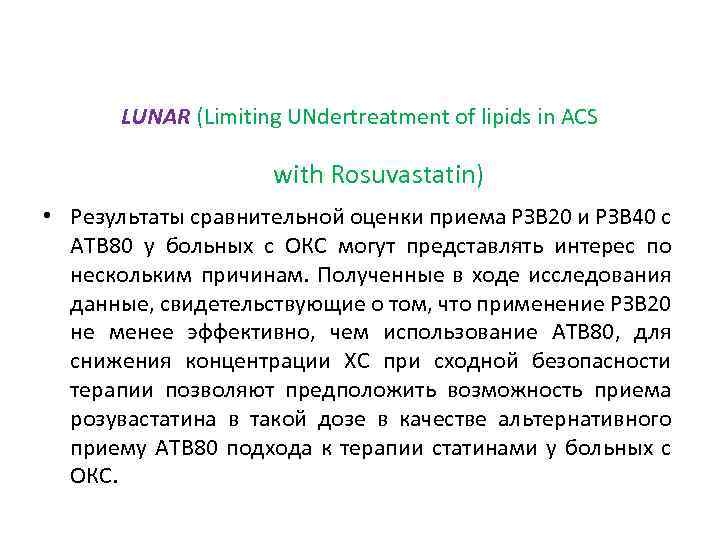 LUNAR (Limiting UNdertreatment of lipids in ACS with Rosuvastatin)

• Результаты сравнительной оценки приема РЗВ20 и РЗВ40 с АТВ80 у больных с ОКС могут представлять интерес по нескольким причинам. Полученные в ходе исследования данные, свидетельствующие о том, что применение РЗВ20 не менее эффективно, чем использование АТВ80, для снижения концентрации ХС при сходной безопасности терапии позволяют предположить возможность приема розувастатина в такой дозе в качестве альтернативного приему АТВ80 подхода к терапии статинами у больных с ОКС.